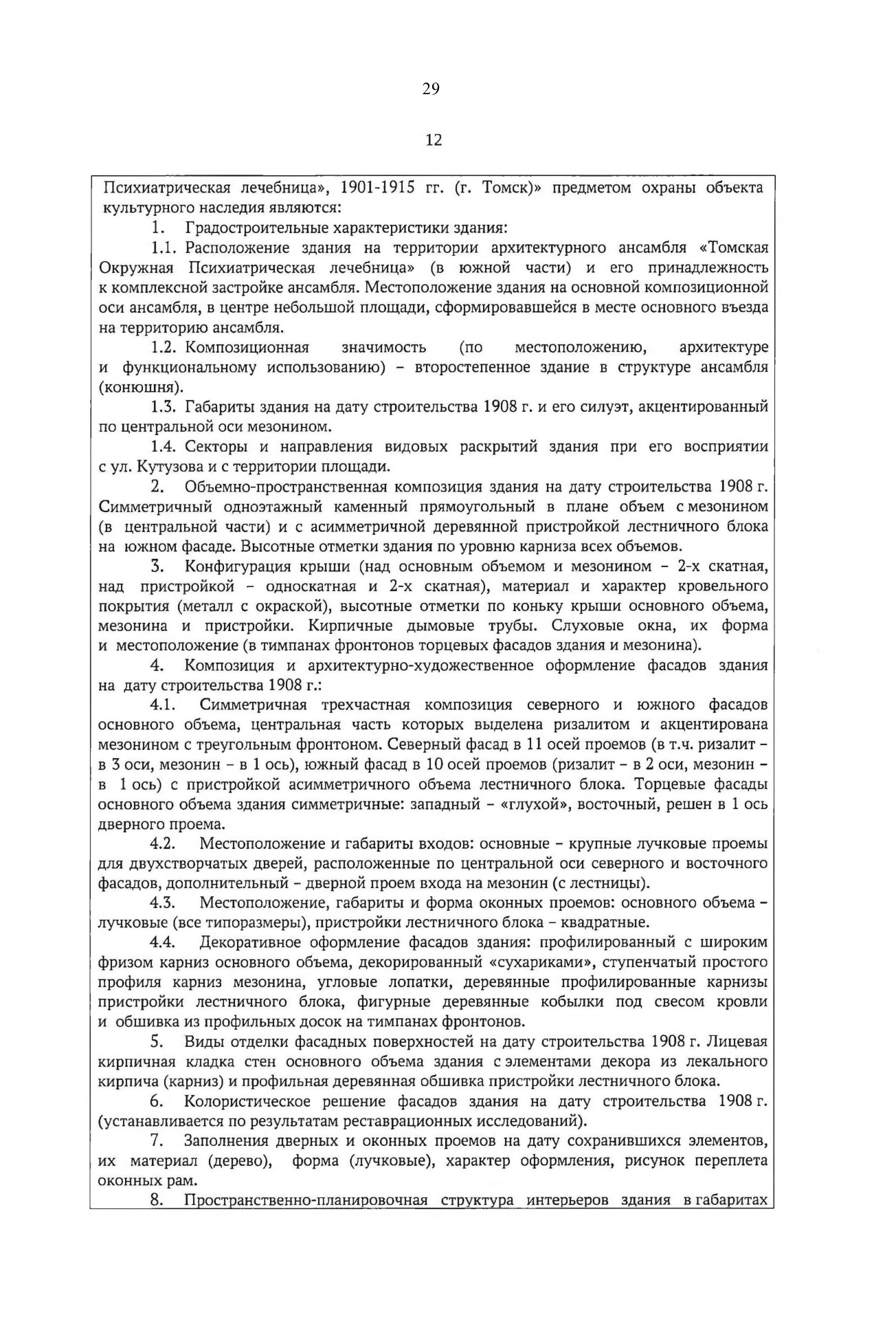 29

12

Психиатрическая лечебница», 1901-1915 гг. (г. Томск)» предметом охраны объекта культурного наследия являются:

1. Градостроительные характеристики здания:

1.1. Расположение здания на территории архитектурного ансамбля «Томская Окружная Психиатрическая лечебница» (в южной части) и его принадлежность к комплексной застройке ансамбля. Местоположение здания на основной композиционной оси ансамбля, в центре небольшой площади, сформировавшейся в месте основного въезда на территорию ансамбля.

1.2. Композиционная значимость (по местоположению, архитектуре и функциональному использованию) – второстепенное здание в структуре ансамбля (конюшня).

1.3. Габариты здания на дату строительства 1908 г. и его силуэт, акцентированный по центральной оси мезонином.

1.4. Секторы и направления видовых раскрытий здания при его восприятии с ул. Кутузова и с территории площади.

2. Объемно-пространственная композиция здания на дату строительства 1908 г. Симметричный одноэтажный каменный прямоугольный в плане объем с мезонином (в центральной части) и с асимметричной деревянной пристройкой лестничного блока на южном фасаде. Высотные отметки здания по уровню карниза всех объемов.

3. Конфигурация крыши (над основным объемом и мезонином – 2-х скатная, над пристройкой – односкатная и 2-х скатная), материал и характер кровельного покрытия (металл с окраской), высотные отметки по коньку крыши основного объема, мезонина и пристройки. Кирпичные дымовые трубы. Слуховые окна, их форма и местоположение (в тимпанах фронтонов торцевых фасадов здания и мезонина).

4. Композиция и архитектурно-художественное оформление фасадов здания на дату строительства 1908 г.:

4.1. Симметричная трехчастная композиция северного и южного фасадов основного объема, центральная часть которых выделена ризалитом и акцентирована мезонином с треугольным фронтоном. Северный фасад в 11 осей проемов (в т.ч. ризалит – в 3 оси, мезонин – в 1 ось), южный фасад в 10 осей проемов (ризалит – в 2 оси, мезонин – в 1 ось) с пристройкой асимметричного объема лестничного блока. Торцевые фасады основного объема здания симметричные: западный – «глухой», восточный, решен в 1 ось дверного проема.

4.2. Местоположение и габариты входов: основные – крупные лучковые проемы для двухстворчатых дверей, расположенные по центральной оси северного и восточного фасадов, дополнительный – дверной проем входа на мезонин (с лестницы).

4.3. Местоположение, габариты и форма оконных проемов: основного объема – лучковые (все типоразмеры), пристройки лестничного блока – квадратные.

4.4. Декоративное оформление фасадов здания: профилированный с широким фризом карниз основного объема, декорированный «сухариками», ступенчатый простого профиля карниз мезонина, угловые лопатки, деревянные профилированные карнизы пристройки лестничного блока, фигурные деревянные кобылки под свесом кровли и обшивка из профильных досок на тимпанах фронтонов.

5. Виды отделки фасадных поверхностей на дату строительства 1908 г. Лицевая кирпичная кладка стен основного объема здания с элементами декора из лекального кирпича (карниз) и профильная деревянная обшивка пристройки лестничного блока.

6. Колористическое решение фасадов здания на дату строительства 1908 г. (устанавливается по результатам реставрационных исследований).

7. Заполнения дверных и оконных проемов на дату сохранившихся элементов, их материал (дерево), форма (лучковые), характер оформления, рисунок переплета оконных рам.

8. Пространственно-планировочная структура интерьеров здания в габаритах